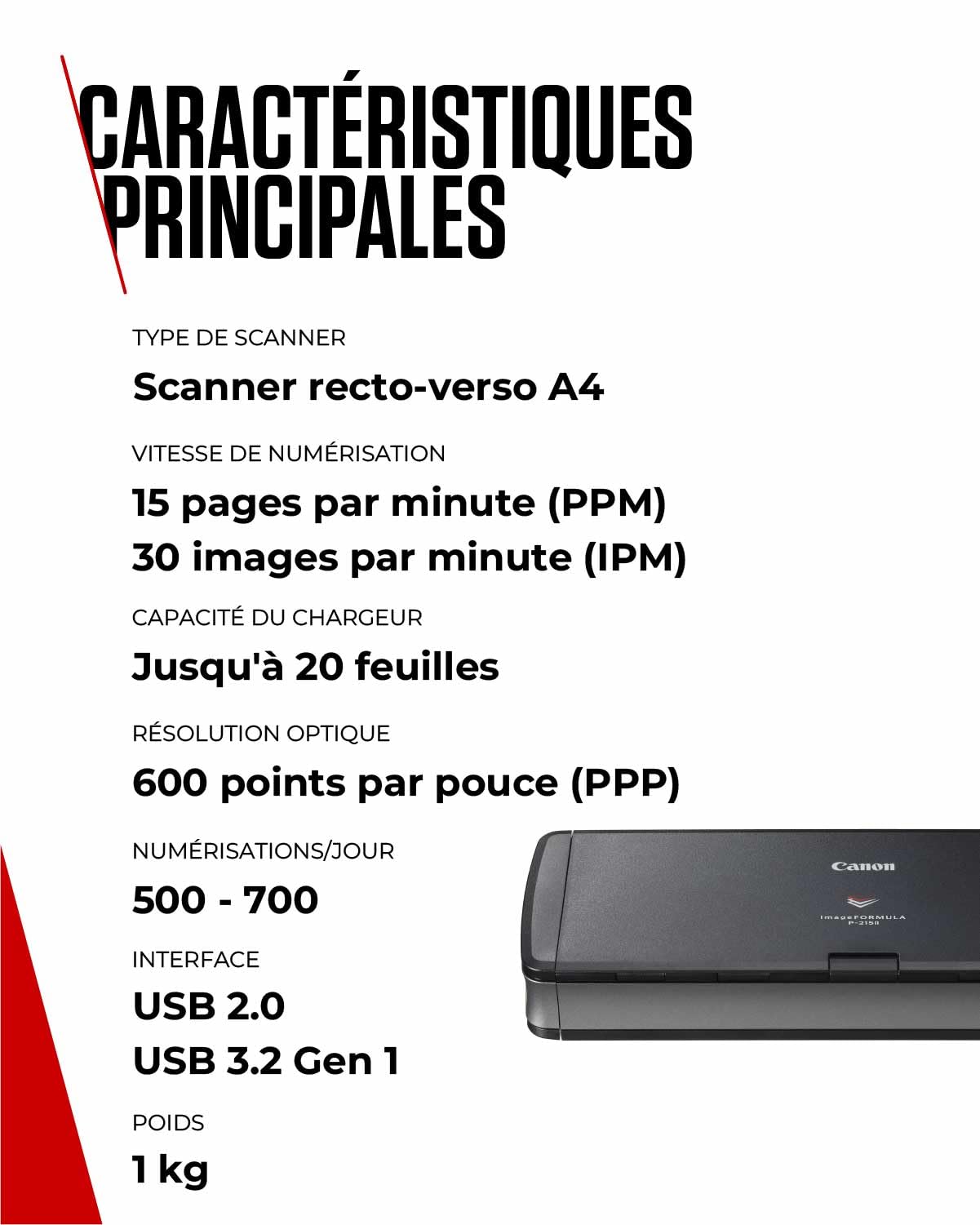 CARACTÉRISTIQUES PRINCIPALES

TYPE DE SCANNER

Scanner recto-verso A4

VITESSE DE NUMÉRISATION

15 pages par minute (PPM)
30 images par minute (IPM)

CAPACITÉ DU CHARGEUR

Jusqu'à 20 feuilles

RÉSOLUTION OPTIQUE

600 points par pouce (PPP)

NUMÉRISATIONS/JOUR

500 - 700

INTERFACE

USB 2.0
USB 3.2 Gen 1

POIDS

1 kg

Canon

imageFORMULA
P-215II